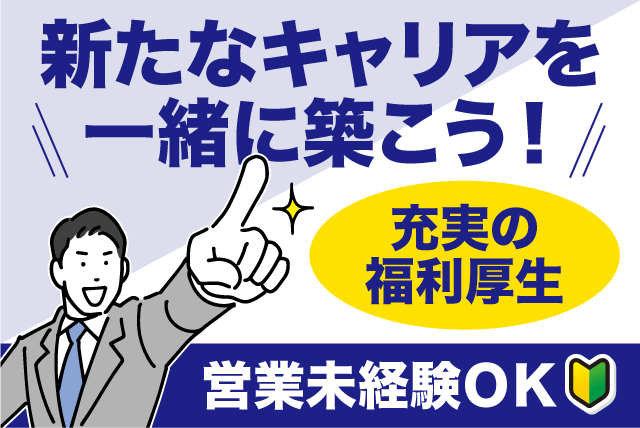 新たなキャリアを
一緒に築こう！

充実の
福利厚生

営業未経験OK